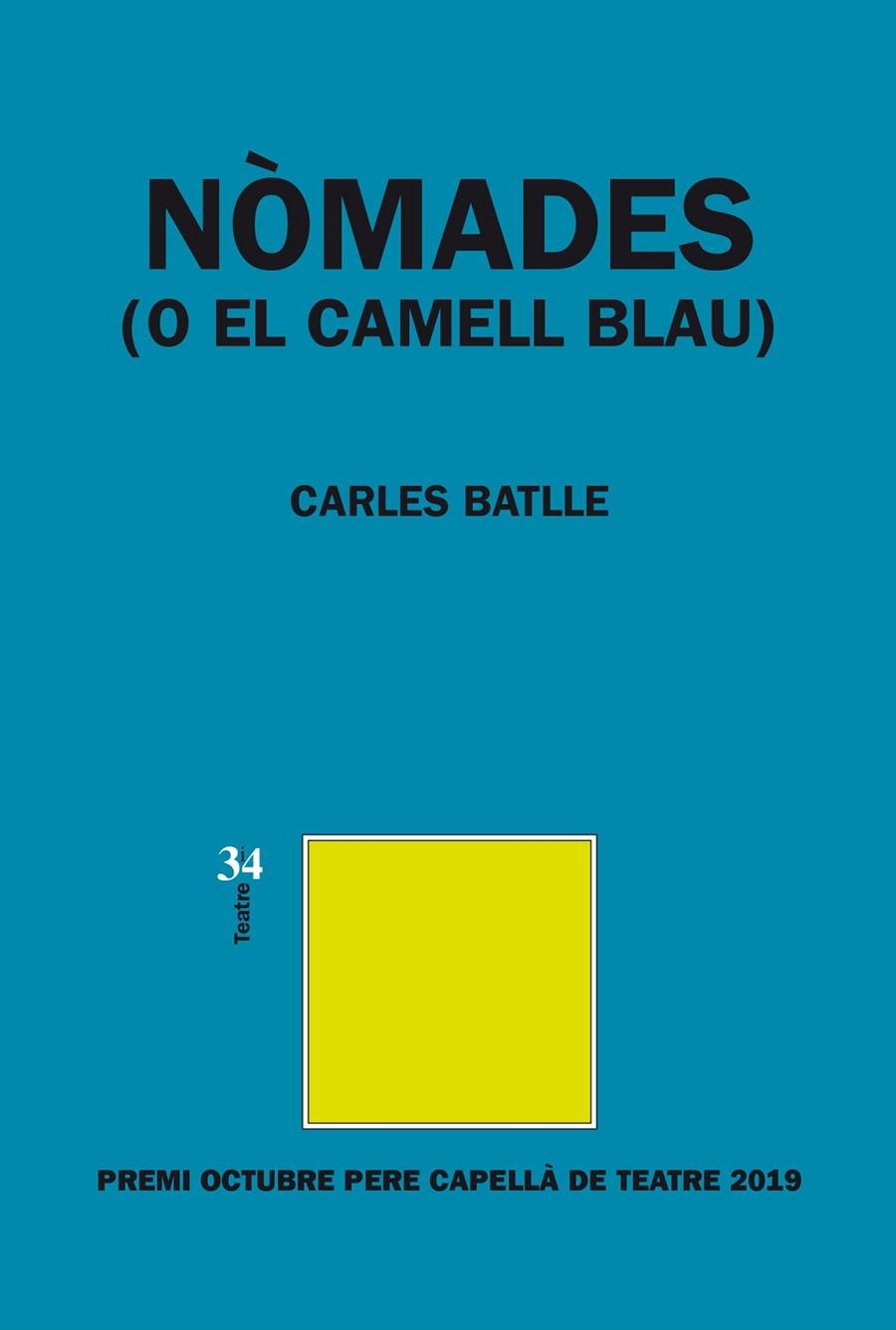 NÒMADES
(O EL CAMELL BLAU)

CARLES BATLLE

34
Teatre

PREMI OCTUBRE PERE CAPELLÀ DE TEATRE 2019